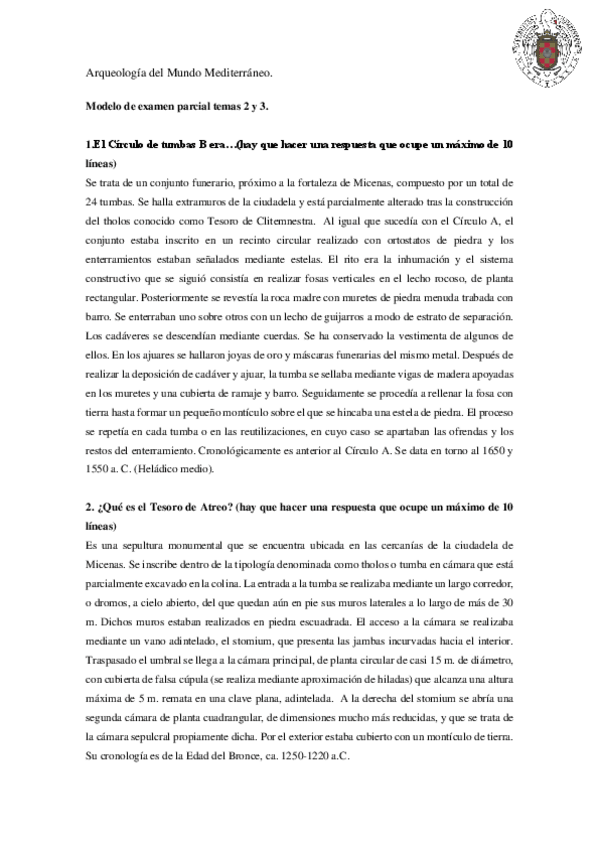 Arqueología del Mundo Mediterráneo.

Modelo de examen parcial temas 2 y 3.

1.El Círculo de tumbas B era…(hay que hacer una respuesta que ocupe un máximo de 10 líneas)

Se trata de un conjunto funerario, próximo a la fortaleza de Micenas, compuesto por un total de 24 tumbas. Se halla extramuros de la ciudadela y está parcialmente alterado tras la construcción del tholos conocido como Tesoro de Clitemnestra. Al igual que sucedía con el Círculo A, el conjunto estaba inscrito en un recinto circular realizado con ortostatos de piedra y los enterramientos estaban señalados mediante estelas. El rito era la inhumación y el sistema constructivo que se siguió consistía en realizar fosas verticales en el lecho rocoso, de planta rectangular. Posteriormente se revestía la roca madre con muretes de piedra menuda trabada con barro. Se enterraban uno sobre otros con un lecho de guijarros a modo de estrato de separación. Los cadáveres se descendían mediante cuerdas. Se ha conservado la vestimenta de algunos de ellos. En los ajuares se hallaron joyas de oro y máscaras funerarias del mismo metal. Después de realizar la deposición de cadáver y ajuar, la tumba se sellaba mediante vigas de madera apoyadas en los muretes y una cubierta de ramaje y barro. Seguidamente se procedía a rellenar la fosa con tierra hasta formar un pequeño montículo sobre el que se hincaba una estela de piedra. El proceso se repetía en cada tumba o en las reutilizaciones, en cuyo caso se apartaban las ofrendas y los restos del enterramiento. Cronológicamente es anterior al Círculo A. Se data en torno al 1650 y 1550 a. C. (Heládico medio).

2. ¿Qué es el Tesoro de Atreo? (hay que hacer una respuesta que ocupe un máximo de 10 líneas)

Es una sepultura monumental que se encuentra ubicada en las cercanías de la ciudadela de Micenas. Se inscribe dentro de la tipología denominada como tholos o tumba en cámara que está parcialmente excavado en la colina. La entrada a la tumba se realizaba mediante un largo corredor, o dromos, a cielo abierto, del que quedan aún en pie sus muros laterales a lo largo de más de 30 m. Dichos muros estaban realizados en piedra escuadrada. El acceso a la cámara se realizaba mediante un vano adintelado, el stomium, que presenta las jambas incurvadas hacia el interior. Traspasado el umbral se llega a la cámara principal, de planta circular de casi 15 m. de diámetro, con cubierta de falsa cúpula (se realiza mediante aproximación de hiladas) que alcanza una altura máxima de 5 m. remata en una clave plana, adintelada. A la derecha del stomium se abría una segunda cámara de planta cuadrangular, de dimensiones mucho más reducidas, y que se trata de la cámara sepulcral propiamente dicha. Por el exterior estaba cubierto con un montículo de tierra. Su cronología es de la Edad del Bronce, ca. 1250-1220 a.C.